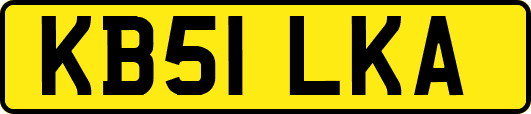 KB51 LKA